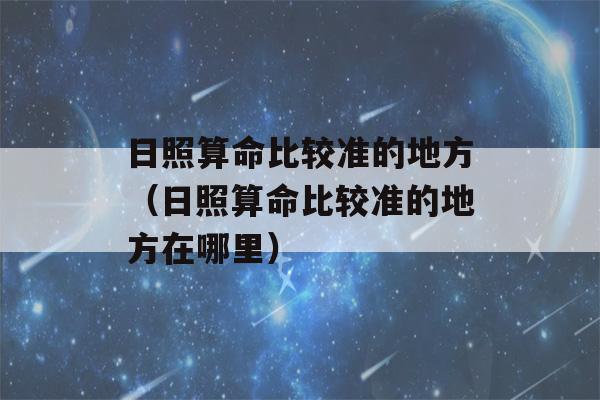 日照算命比较准的地方（日照算命比较准的地方在哪里）